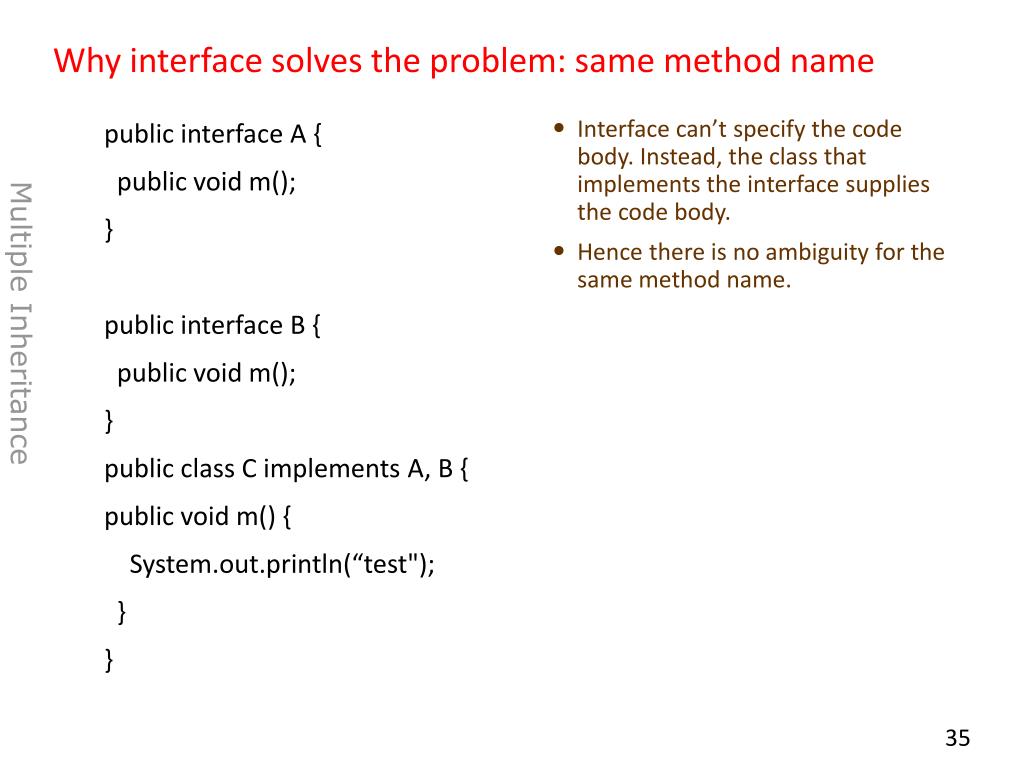 Why interface solves the problem: same method name

Multiple Inheritance

public interface A {
public void m();
}

public interface B {
public void m();
}
public class C implements A, B {
public void m() {
System.out.println(“test");
}
}

• Interface can’t specify the code body. Instead, the class that implements the interface supplies the code body.
• Hence there is no ambiguity for the same method name.

35